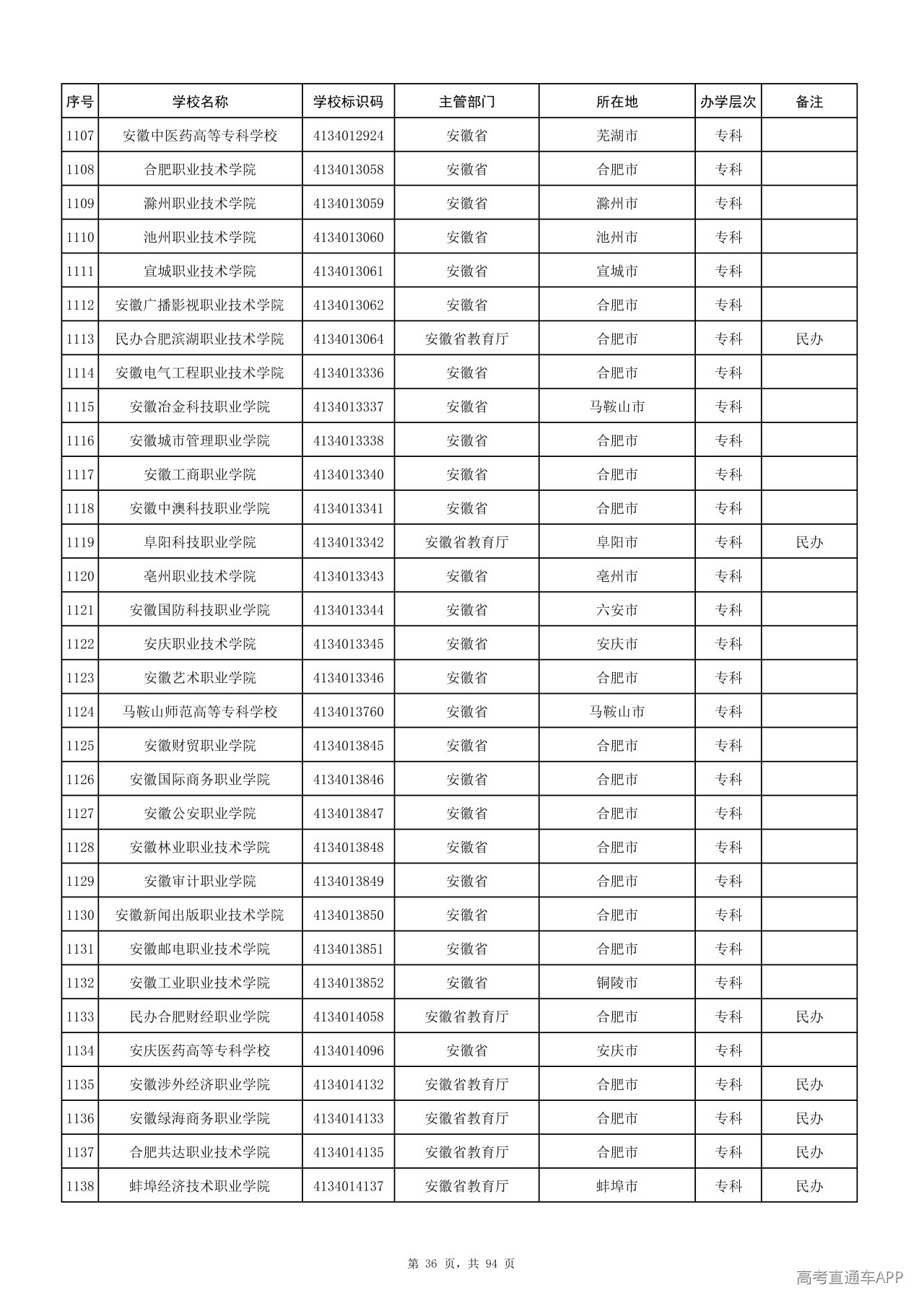 | 序号 | 学校名称 | 学校标识码 | 主管部门 | 所在地 | 办学层次 | 备注 |
|---|---|---|---|---|---|---|
| 1107 | 安徽中医药高等专科学校 | 4134012924 | 安徽省 | 芜湖市 | 专科 | |
| 1108 | 合肥职业技术学院 | 4134013058 | 安徽省 | 合肥市 | 专科 | |
| 1109 | 滁州职业技术学院 | 4134013059 | 安徽省 | 滁州市 | 专科 | |
| 1110 | 池州职业技术学院 | 4134013060 | 安徽省 | 池州市 | 专科 | |
| 1111 | 宣城职业技术学院 | 4134013061 | 安徽省 | 宣城市 | 专科 | |
| 1112 | 安徽广播影视职业技术学院 | 4134013062 | 安徽省 | 合肥市 | 专科 | |
| 1113 | 民办合肥滨湖职业技术学院 | 4134013064 | 安徽省教育厅 | 合肥市 | 专科 | 民办 |
| 1114 | 安徽电气工程职业技术学院 | 4134013336 | 安徽省 | 合肥市 | 专科 | |
| 1115 | 安徽冶金科技职业学院 | 4134013337 | 安徽省 | 马鞍山市 | 专科 | |
| 1116 | 安徽城市管理职业学院 | 4134013338 | 安徽省 | 合肥市 | 专科 | |
| 1117 | 安徽工商职业学院 | 4134013340 | 安徽省 | 合肥市 | 专科 | |
| 1118 | 安徽中澳科技职业学院 | 4134013341 | 安徽省 | 合肥市 | 专科 | |
| 1119 | 阜阳科技职业学院 | 4134013342 | 安徽省教育厅 | 阜阳市 | 专科 | 民办 |
| 1120 | 亳州职业技术学院 | 4134013343 | 安徽省 | 亳州市 | 专科 | |
| 1121 | 安徽国防科技职业学院 | 4134013344 | 安徽省 | 六安市 | 专科 | |
| 1122 | 安庆职业技术学院 | 4134013345 | 安徽省 | 安庆市 | 专科 | |
| 1123 | 安徽艺术职业学院 | 4134013346 | 安徽省 | 合肥市 | 专科 | |
| 1124 | 马鞍山师范高等专科学校 | 4134013760 | 安徽省 | 马鞍山市 | 专科 | |
| 1125 | 安徽财贸职业学院 | 4134013845 | 安徽省 | 合肥市 | 专科 | |
| 1126 | 安徽国际商务职业学院 | 4134013846 | 安徽省 | 合肥市 | 专科 | |
| 1127 | 安徽公安职业学院 | 4134013847 | 安徽省 | 合肥市 | 专科 | |
| 1128 | 安徽林业职业技术学院 | 4134013848 | 安徽省 | 合肥市 | 专科 | |
| 1129 | 安徽审计职业学院 | 4134013849 | 安徽省 | 合肥市 | 专科 | |
| 1130 | 安徽新闻出版职业技术学院 | 4134013850 | 安徽省 | 合肥市 | 专科 | |
| 1131 | 安徽邮电职业技术学院 | 4134013851 | 安徽省 | 合肥市 | 专科 | |
| 1132 | 安徽工业职业技术学院 | 4134013852 | 安徽省 | 铜陵市 | 专科 | |
| 1133 | 民办合肥财经职业学院 | 4134014058 | 安徽省教育厅 | 合肥市 | 专科 | 民办 |
| 1134 | 安庆医药高等专科学校 | 4134014096 | 安徽省 | 安庆市 | 专科 | |
| 1135 | 安徽涉外经济职业学院 | 4134014132 | 安徽省教育厅 | 合肥市 | 专科 | 民办 |
| 1136 | 安徽绿海商务职业学院 | 4134014133 | 安徽省教育厅 | 合肥市 | 专科 | 民办 |
| 1137 | 合肥共达职业技术学院 | 4134014135 | 安徽省教育厅 | 合肥市 | 专科 | 民办 |
| 1138 | 蚌埠经济技术职业学院 | 4134014137 | 安徽省教育厅 | 蚌埠市 | 专科 | 民办 |

第 36 页，共 94 页

高考直通车APP